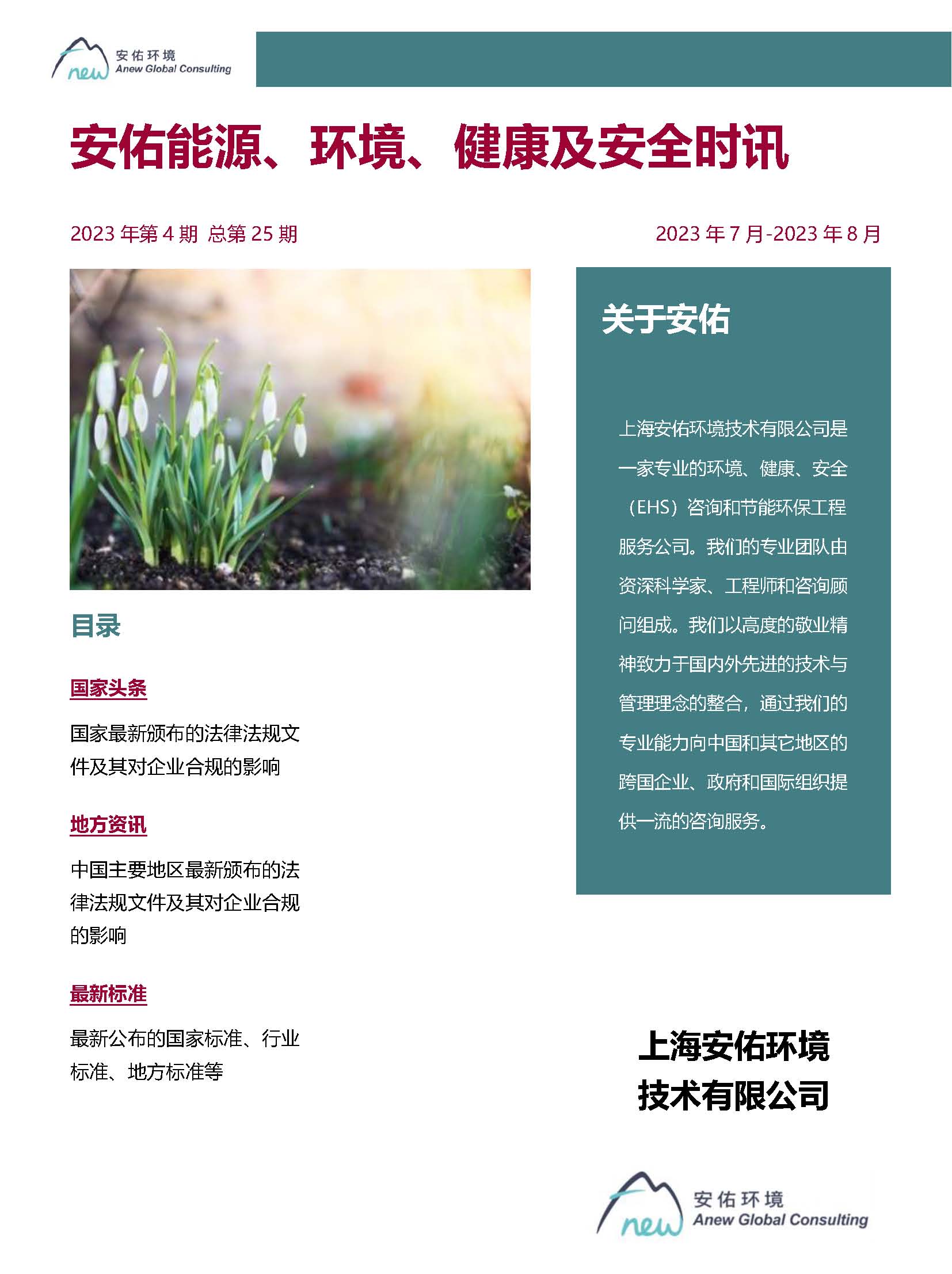 new
安佑环境
Anew Global Consulting

安佑能源、环境、健康及安全时讯

2023年第4期 总第25期

2023年7月-2023年8月

目录

国家头条

国家最新颁布的法律法规文件及其对企业合规的影响

地方资讯

中国主要地区最新颁布的法律法规文件及其对企业合规的影响

最新标准

最新公布的国家标准、行业标准、地方标准等

关于安佑

上海安佑环境技术有限公司是一家专业的环境、健康、安全（EHS）咨询和节能环保工程服务公司。我们的专业团队由资深科学家、工程师和咨询顾问组成。我们以高度的敬业精神致力于国内外先进的技术与管理理念的整合，通过我们的专业能力向中国和其它地区的跨国企业、政府和国际组织提供一流的咨询服务。

上海安佑环境
技术有限公司

new
安佑环境
Anew Global Consulting